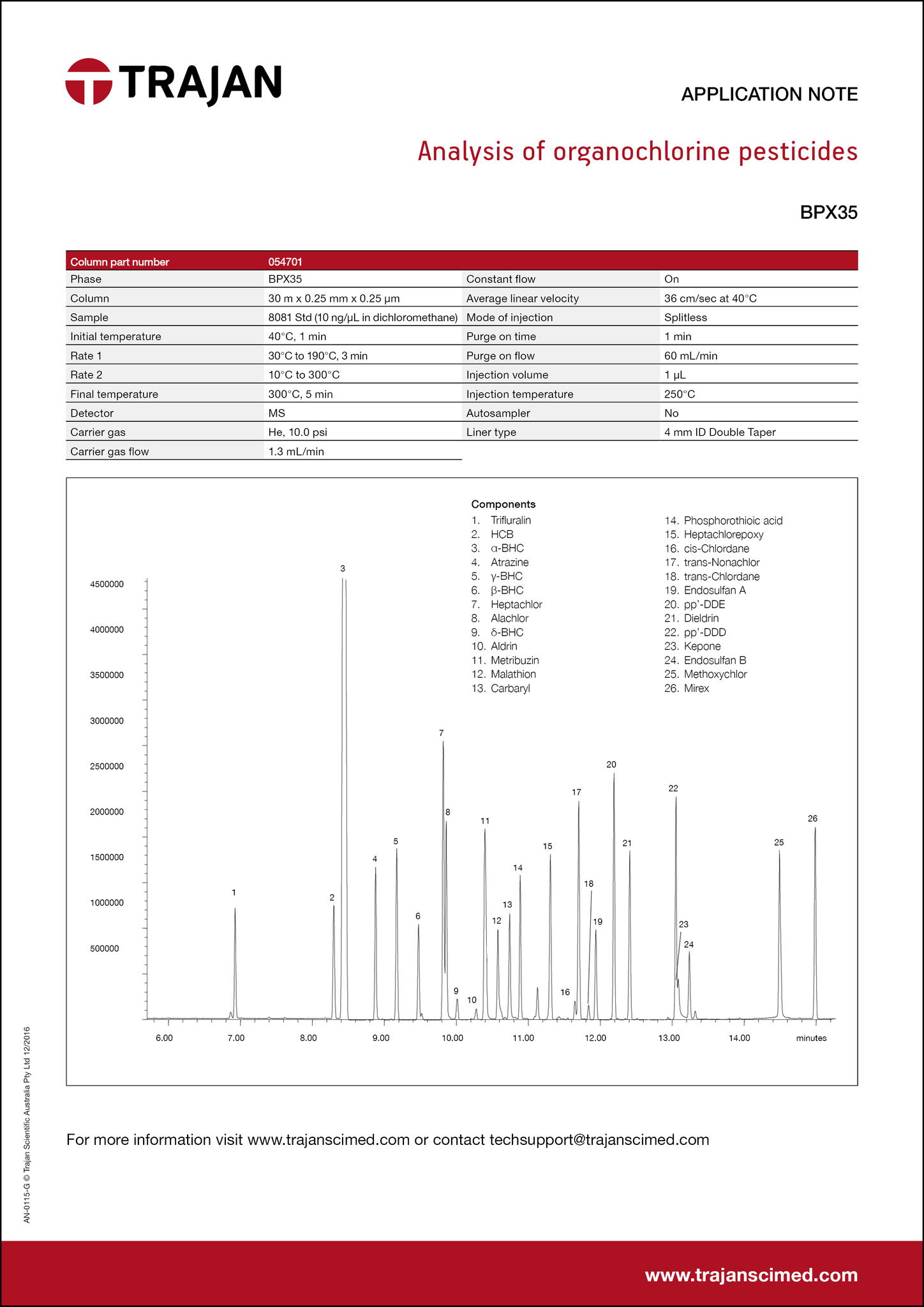 TRAJAN

APPLICATION NOTE

Analysis of organochlorine pesticides

BPX35

| Column part number | 054701 | | |
|---|---|---|---|
| Phase | BPX35 | Constant flow | On |
| Column | 30 m x 0.25 mm x 0.25 µm | Average linear velocity | 36 cm/sec at 40°C |
| Sample | 8081 Std (10 ng/µL in dichloromethane) | Mode of injection | Splitless |
| Initial temperature | 40°C, 1 min | Purge on time | 1 min |
| Rate 1 | 30°C to 190°C, 3 min | Purge on flow | 60 mL/min |
| Rate 2 | 10°C to 300°C | Injection volume | 1 µL |
| Final temperature | 300°C, 5 min | Injection temperature | 250°C |
| Detector | MS | Autosampler | No |
| Carrier gas | He, 10.0 psi | Liner type | 4 mm ID Double Taper |
| Carrier gas flow | 1.3 mL/min | | |

Components
1. Trifluralin
2. HCB
3. α-BHC
4. Atrazine
5. γ-BHC
6. β-BHC
7. Heptachlor
8. Alachlor
9. δ-BHC
10. Aldrin
11. Metribuzin
12. Malathion
13. Carbaryl
14. Phosphorothioic acid
15. Heptachlorepoxy
16. cis-Chlordane
17. trans-Nonachlor
18. trans-Chlordane
19. Endosulfan A
20. pp'-DDE
21. Dieldrin
22. pp'-DDD
23. Kepone
24. Endosulfan B
25. Methoxychlor
26. Mirex

4500000
4000000
3500000
3000000
2500000
2000000
1500000
1000000
500000

1 2 3 4 5 6 7 8 9 10 11 12 13 14 15 16 17 18 19 20 21 22 23 24 25 26

6.00 7.00 8.00 9.00 10.00 11.00 12.00 13.00 14.00 minutes

AN-0115-G © Trajan Scientific Australia Pty Ltd 12/2016

For more information visit www.trajanscimed.com or contact techsupport@trajanscimed.com

www.trajanscimed.com